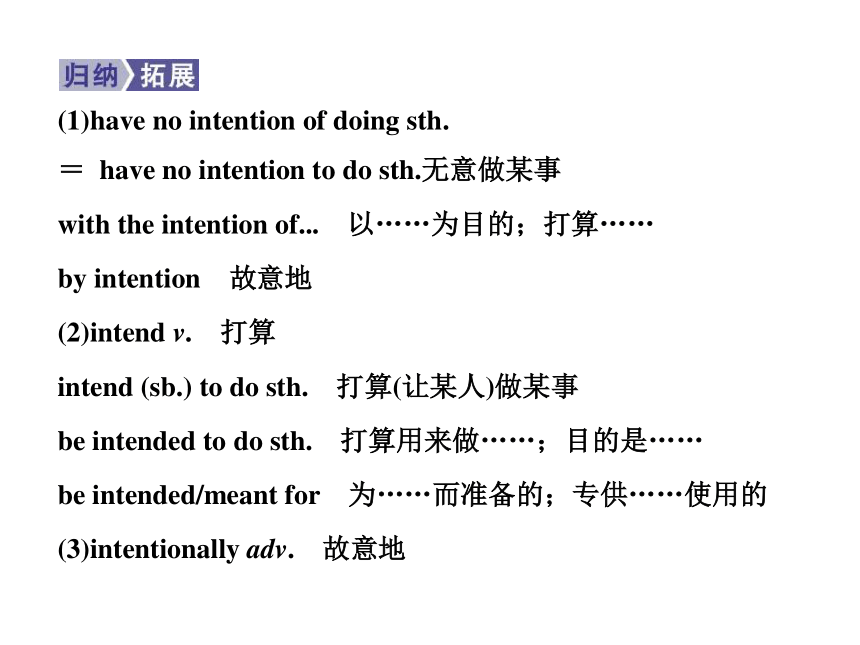 归纳 拓展

(1)have no intention of doing sth.

＝ have no intention to do sth.无意做某事

with the intention of... 以……为目的；打算……

by intention 故意地

(2)intend v. 打算

intend (sb.) to do sth. 打算(让某人)做某事

be intended to do sth. 打算用来做……；目的是……

be intended/meant for 为……而准备的；专供……使用的

(3)intentionally adv. 故意地